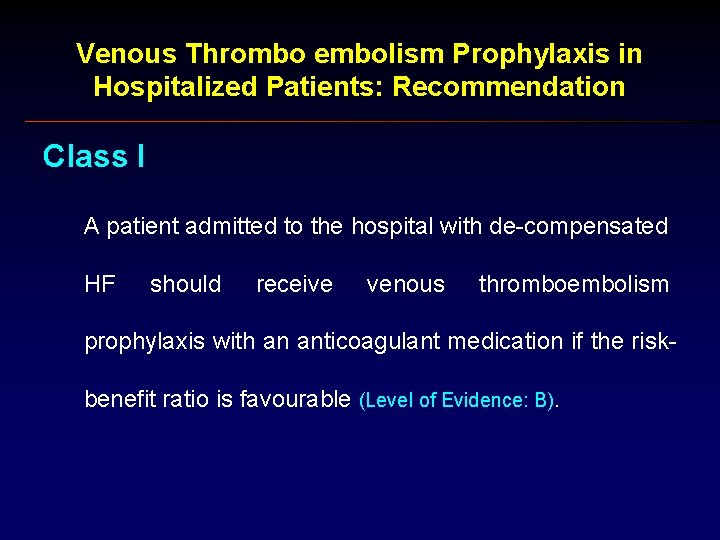 Venous Thrombo embolism Prophylaxis in Hospitalized Patients: Recommendation

Class I

A patient admitted to the hospital with de-compensated HF should receive venous thromboembolism prophylaxis with an anticoagulant medication if the risk-benefit ratio is favourable (Level of Evidence: B).